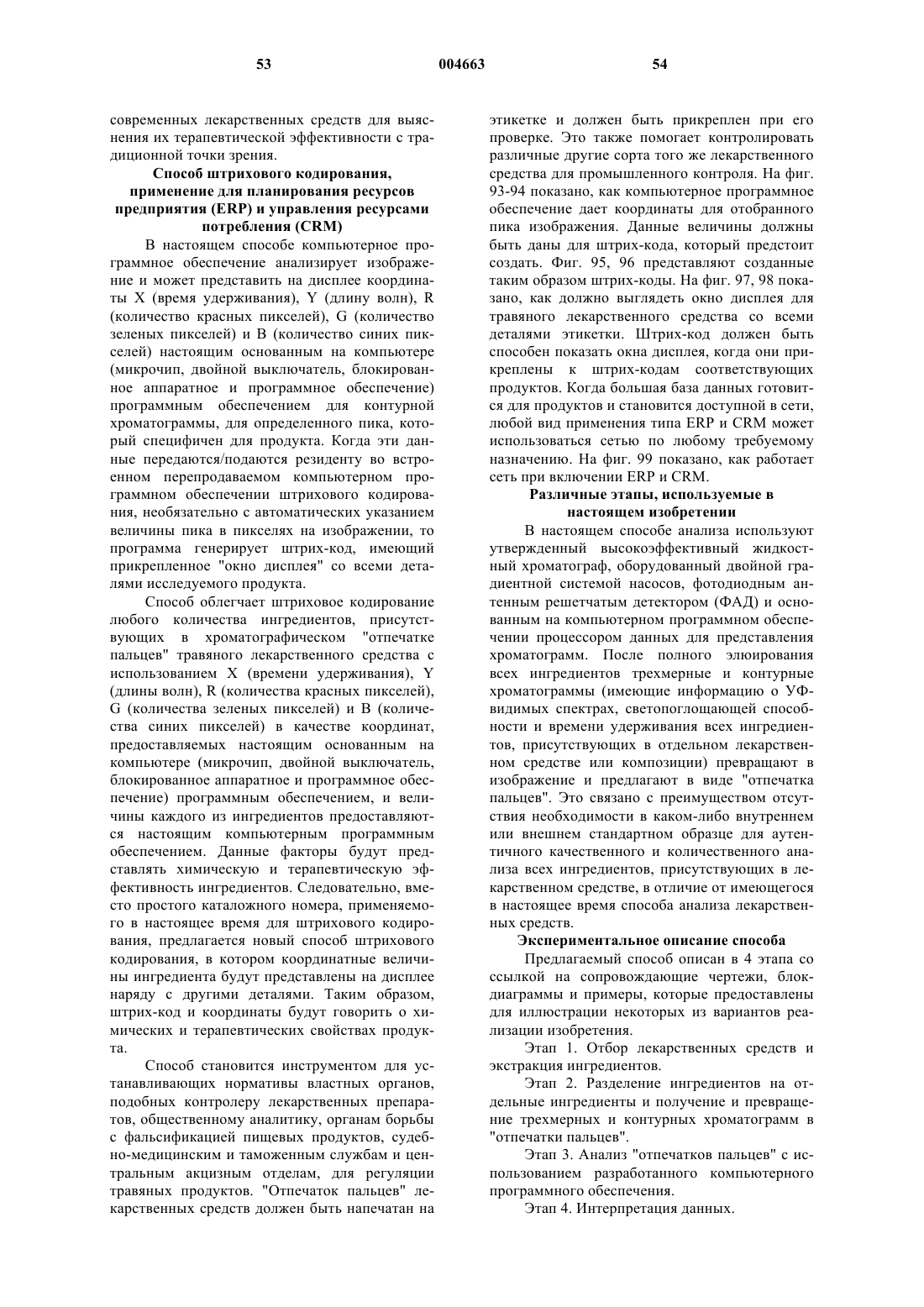 53 004663 54

современных лекарственных средств для выяснения их терапевтической эффективности с традиционной точки зрения.

Способ штрихового кодирования, применение для планирования ресурсов предприятия (ERP) и управления ресурсами потребления (CRM)

В настоящем способе компьютерное программное обеспечение анализирует изображение и может представить на дисплее координаты X (время удерживания), Y (длину волн), R (количество красных пикселей), G (количество зеленых пикселей) и B (количество синих пикселей) настоящим основанным на компьютере (микрочип, двойной выключатель, блокированное аппаратное и программное обеспечение) программным обеспечением для контурной хроматограммы, для определенного пика, который специфичен для продукта. Когда эти данные передаются/подаются резиденту во встроенном перепродаваемом компьютерном программном обеспечении штрихового кодирования, необязательно с автоматических указанием величины пика в пикселях на изображении, то программа генерирует штрих-код, имеющий прикрепленное "окно дисплея" со всеми деталями исследуемого продукта.

Способ облегчает штриховое кодирование любого количества ингредиентов, присутствующих в хроматографическом "отпечатке пальцев" травяного лекарственного средства с использованием X (времени удерживания), Y (длины волн), R (количества красных пикселей), G (количества зеленых пикселей) и B (количества синих пикселей) в качестве координат, предоставляемых настоящим основанным на компьютере (микрочип, двойной выключатель, блокированное аппаратное и программное обеспечение) программным обеспечением, и величины каждого из ингредиентов предоставляются настоящим компьютерным программным обеспечением. Данные факторы будут представлять химическую и терапевтическую эффективность ингредиентов. Следовательно, вместо простого каталожного номера, применяемого в настоящее время для штрихового кодирования, предлагается новый способ штрихового кодирования, в котором координатные величины ингредиента будут представлены на дисплее наряду с другими деталями. Таким образом, штрих-код и координаты будут говорить о химических и терапевтических свойствах продукта.

Способ становится инструментом для устанавливающих нормативы властных органов, подобных контролеру лекарственных препаратов, общественному аналитику, органам борьбы с фальсификацией пищевых продуктов, судебно-медицинским и таможенным службам и центральным акцизным отделам, для регуляции травяных продуктов. "Отпечаток пальцев" лекарственных средств должен быть напечатан на этикетке и должен быть прикреплен при его проверке. Это также помогает контролировать различные другие сорта того же лекарственного средства для промышленного контроля. На фиг. 93-94 показано, как компьютерное программное обеспечение дает координаты для отобранного пика изображения. Данные величины должны быть даны для штрих-кода, который предстоит создать. Фиг. 95, 96 представляют созданные таким образом штрих-коды. На фиг. 97, 98 показано, как должно выглядеть окно дисплея для травяного лекарственного средства со всеми деталями этикетки. Штрих-код должен быть способен показать окна дисплея, когда они прикреплены к штрих-кодам соответствующих продуктов. Когда большая база данных готовится для продуктов и становится доступной в сети, любой вид применения типа ERP и CRM может использоваться сетью по любому требуемому назначению. На фиг. 99 показано, как работает сеть при включении ERP и CRM.

Различные этапы, используемые в настоящем изобретении

В настоящем способе анализа используют утвержденный высокоэффективный жидкостный хроматограф, оборудованный двойной градиентной системой насосов, фотодиодным антенным решетчатым детектором (ФАД) и основанным на компьютерном программном обеспечении процессором данных для представления хроматограмм. После полного элюирования всех ингредиентов трехмерные и контурные хроматограммы (имеющие информацию о УФ-видимых спектрах, светопоглощающей способности и времени удерживания всех ингредиентов, присутствующих в отдельном лекарственном средстве или композиции) превращают в изображение и предлагают в виде "отпечатка пальцев". Это связано с преимуществом отсутствия необходимости в каком-либо внутреннем или внешнем стандартном образце для аутентичного качественного и количественного анализа всех ингредиентов, присутствующих в лекарственном средстве, в отличие от имеющегося в настоящее время способа анализа лекарственных средств.

Экспериментальное описание способа

Предлагаемый способ описан в 4 этапа со ссылкой на сопровождающие чертежи, блок-диаграммы и примеры, которые предоставлены для иллюстрации некоторых из вариантов реализации изобретения.

Этап 1. Отбор лекарственных средств и экстракция ингредиентов.

Этап 2. Разделение ингредиентов на отдельные ингредиенты и получение и превращение трехмерных и контурных хроматограмм в "отпечатки пальцев".

Этап 3. Анализ "отпечатков пальцев" с использованием разработанного компьютерного программного обеспечения.

Этап 4. Интерпретация данных.